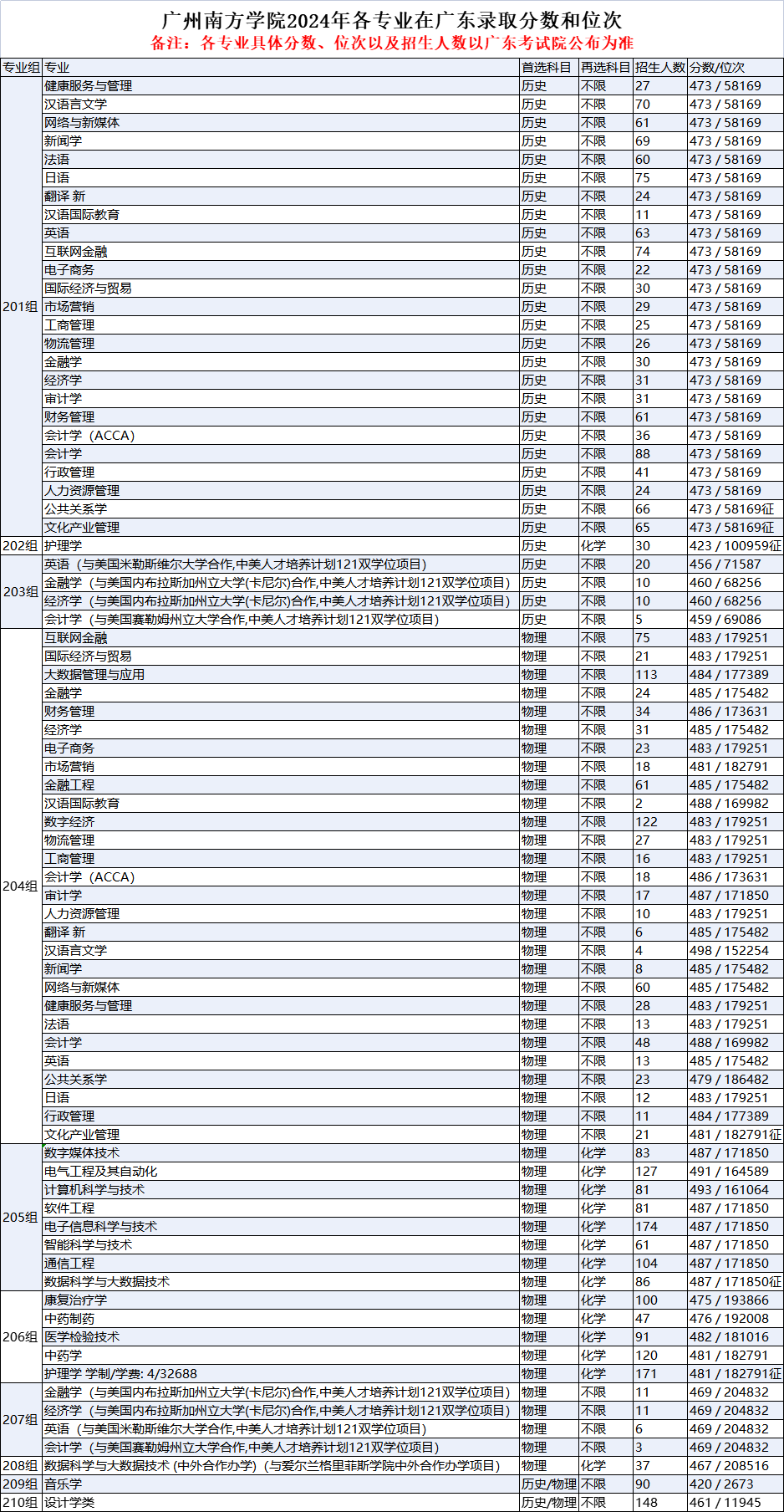 广州南方学院2024年各专业在广东录取分数和位次
备注：各专业具体分数、位次以及招生人数以广东考试院公布为准

| 专业组 | 专业 | 首选科目 | 再选科目 | 招生人数 | 分数/位次 |
|---|---|---|---|---|---|
| 201组 | 健康服务与管理 | 历史 | 不限 | 27 | 473 / 58169 |
|  | 汉语言文学 | 历史 | 不限 | 70 | 473 / 58169 |
|  | 网络与新媒体 | 历史 | 不限 | 61 | 473 / 58169 |
|  | 新闻学 | 历史 | 不限 | 69 | 473 / 58169 |
|  | 法语 | 历史 | 不限 | 60 | 473 / 58169 |
|  | 日语 | 历史 | 不限 | 75 | 473 / 58169 |
|  | 翻译 新 | 历史 | 不限 | 24 | 473 / 58169 |
|  | 汉语国际教育 | 历史 | 不限 | 11 | 473 / 58169 |
|  | 英语 | 历史 | 不限 | 63 | 473 / 58169 |
|  | 互联网金融 | 历史 | 不限 | 74 | 473 / 58169 |
|  | 电子商务 | 历史 | 不限 | 22 | 473 / 58169 |
|  | 国际经济与贸易 | 历史 | 不限 | 30 | 473 / 58169 |
|  | 市场营销 | 历史 | 不限 | 29 | 473 / 58169 |
|  | 工商管理 | 历史 | 不限 | 25 | 473 / 58169 |
|  | 物流管理 | 历史 | 不限 | 26 | 473 / 58169 |
|  | 金融学 | 历史 | 不限 | 30 | 473 / 58169 |
|  | 经济学 | 历史 | 不限 | 31 | 473 / 58169 |
|  | 审计学 | 历史 | 不限 | 31 | 473 / 58169 |
|  | 财务管理 | 历史 | 不限 | 61 | 473 / 58169 |
|  | 会计学（ACCA） | 历史 | 不限 | 36 | 473 / 58169 |
|  | 会计学 | 历史 | 不限 | 88 | 473 / 58169 |
|  | 行政管理 | 历史 | 不限 | 41 | 473 / 58169 |
|  | 人力资源管理 | 历史 | 不限 | 24 | 473 / 58169 |
|  | 公共关系学 | 历史 | 不限 | 66 | 473 / 58169征 |
|  | 文化产业管理 | 历史 | 不限 | 65 | 473 / 58169征 |
| 202组 | 护理学 | 历史 | 化学 | 30 | 423 / 100959征 |
| 203组 | 英语（与美国米勒斯维尔大学合作,中美人才培养计划121双学位项目） | 历史 | 不限 | 20 | 456 / 71587 |
|  | 金融学（与美国内布拉斯加州立大学(卡尼尔)合作,中美人才培养计划121双学位项目） | 历史 | 不限 | 10 | 460 / 68256 |
|  | 经济学（与美国内布拉斯加州立大学(卡尼尔)合作,中美人才培养计划121双学位项目） | 历史 | 不限 | 10 | 460 / 68256 |
|  | 会计学（与美国赛勒姆州立大学合作,中美人才培养计划121双学位项目） | 历史 | 不限 | 5 | 459 / 69086 |
| 204组 | 互联网金融 | 物理 | 不限 | 75 | 483 / 179251 |
|  | 国际经济与贸易 | 物理 | 不限 | 21 | 483 / 179251 |
|  | 大数据管理与应用 | 物理 | 不限 | 113 | 484 / 177389 |
|  | 金融学 | 物理 | 不限 | 24 | 485 / 175482 |
|  | 财务管理 | 物理 | 不限 | 34 | 486 / 173631 |
|  | 经济学 | 物理 | 不限 | 31 | 485 / 175482 |
|  | 电子商务 | 物理 | 不限 | 23 | 483 / 179251 |
|  | 市场营销 | 物理 | 不限 | 18 | 481 / 182791 |
|  | 金融工程 | 物理 | 不限 | 61 | 485 / 175482 |
|  | 汉语国际教育 | 物理 | 不限 | 2 | 488 / 169982 |
|  | 数字经济 | 物理 | 不限 | 122 | 483 / 179251 |
|  | 物流管理 | 物理 | 不限 | 27 | 483 / 179251 |
|  | 工商管理 | 物理 | 不限 | 16 | 483 / 179251 |
|  | 会计学（ACCA） | 物理 | 不限 | 18 | 486 / 173631 |
|  | 审计学 | 物理 | 不限 | 17 | 487 / 171850 |
|  | 人力资源管理 | 物理 | 不限 | 10 | 483 / 179251 |
|  | 翻译 新 | 物理 | 不限 | 6 | 485 / 175482 |
|  | 汉语言文学 | 物理 | 不限 | 4 | 498 / 152254 |
|  | 新闻学 | 物理 | 不限 | 8 | 485 / 175482 |
|  | 网络与新媒体 | 物理 | 不限 | 60 | 485 / 175482 |
|  | 健康服务与管理 | 物理 | 不限 | 28 | 483 / 179251 |
|  | 法语 | 物理 | 不限 | 13 | 483 / 179251 |
|  | 会计学 | 物理 | 不限 | 48 | 488 / 169982 |
|  | 英语 | 物理 | 不限 | 13 | 485 / 175482 |
|  | 公共关系学 | 物理 | 不限 | 23 | 479 / 186482 |
|  | 日语 | 物理 | 不限 | 12 | 483 / 179251 |
|  | 行政管理 | 物理 | 不限 | 11 | 484 / 177389 |
|  | 文化产业管理 | 物理 | 不限 | 21 | 481 / 182791征 |
| 205组 | 数字媒体技术 | 物理 | 化学 | 83 | 487 / 171850 |
|  | 电气工程及其自动化 | 物理 | 化学 | 127 | 491 / 164589 |
|  | 计算机科学与技术 | 物理 | 化学 | 81 | 493 / 161064 |
|  | 软件工程 | 物理 | 化学 | 81 | 487 / 171850 |
|  | 电子信息科学与技术 | 物理 | 化学 | 174 | 487 / 171850 |
|  | 智能科学与技术 | 物理 | 化学 | 61 | 487 / 171850 |
|  | 通信工程 | 物理 | 化学 | 104 | 487 / 171850 |
|  | 数据科学与大数据技术 | 物理 | 化学 | 86 | 487 / 171850征 |
| 206组 | 康复治疗学 | 物理 | 化学 | 100 | 475 / 193866 |
|  | 中药制药 | 物理 | 化学 | 47 | 476 / 192008 |
|  | 医学检验技术 | 物理 | 化学 | 91 | 482 / 181016 |
|  | 中药学 | 物理 | 化学 | 120 | 481 / 182791 |
|  | 护理学 学制/学费: 4/32688 | 物理 | 化学 | 171 | 481 / 182791征 |
| 207组 | 金融学（与美国内布拉斯加州立大学(卡尼尔)合作,中美人才培养计划121双学位项目） | 物理 | 不限 | 11 | 469 / 204832 |
|  | 经济学（与美国内布拉斯加州立大学(卡尼尔)合作,中美人才培养计划121双学位项目） | 物理 | 不限 | 11 | 469 / 204832 |
|  | 英语（与美国米勒斯维尔大学合作,中美人才培养计划121双学位项目） | 物理 | 不限 | 6 | 469 / 204832 |
|  | 会计学（与美国赛勒姆州立大学合作,中美人才培养计划121双学位项目） | 物理 | 不限 | 3 | 469 / 204832 |
| 208组 | 数据科学与大数据技术 (中外合作办学)（与爱尔兰格里菲斯学院中外合作办学项目） | 物理 | 化学 | 37 | 467 / 208516 |
| 209组 | 音乐学 | 历史/物理 | 不限 | 90 | 420 / 2673 |
| 210组 | 设计学类 | 历史/物理 | 不限 | 148 | 461 / 11945 |